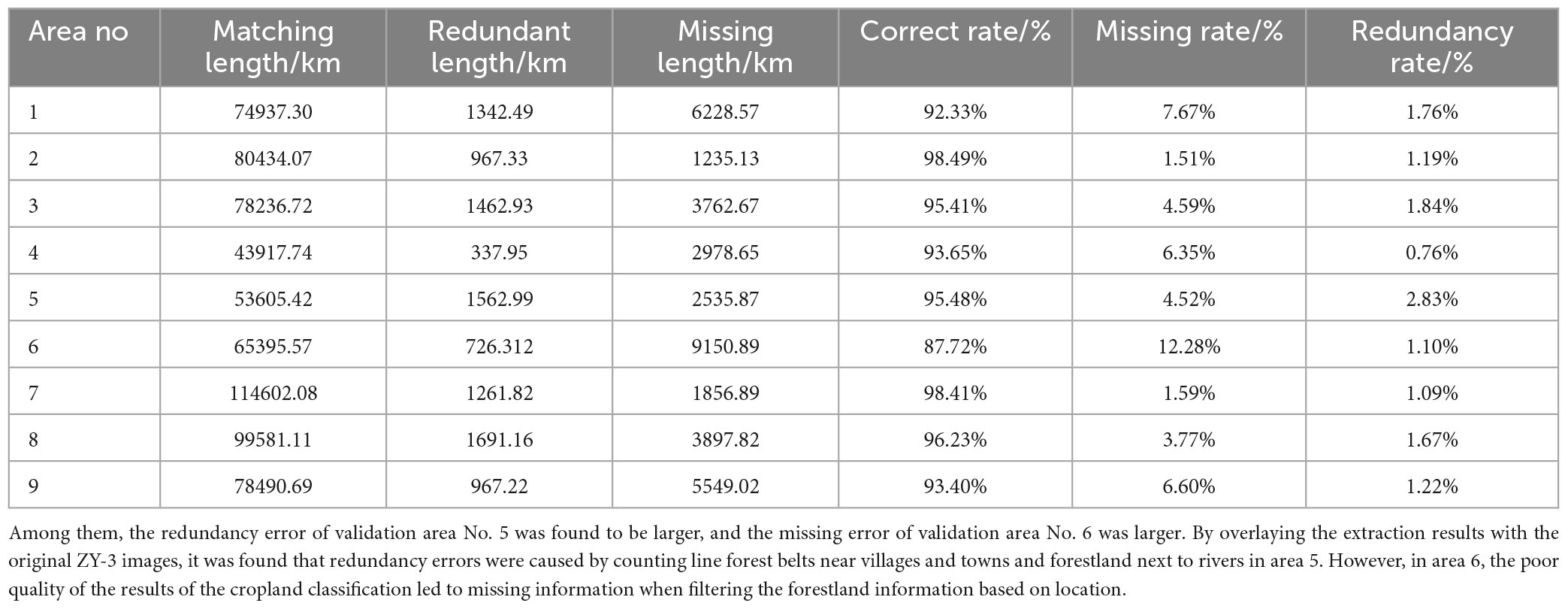 | Area no | Matching length/km | Redundant length/km | Missing length/km | Correct rate/% | Missing rate/% | Redundancy rate/% |
|---|---|---|---|---|---|---|
| 1 | 74937.30 | 1342.49 | 6228.57 | 92.33% | 7.67% | 1.76% |
| 2 | 80434.07 | 967.33 | 1235.13 | 98.49% | 1.51% | 1.19% |
| 3 | 78236.72 | 1462.93 | 3762.67 | 95.41% | 4.59% | 1.84% |
| 4 | 43917.74 | 337.95 | 2978.65 | 93.65% | 6.35% | 0.76% |
| 5 | 53605.42 | 1562.99 | 2535.87 | 95.48% | 4.52% | 2.83% |
| 6 | 65395.57 | 726.312 | 9150.89 | 87.72% | 12.28% | 1.10% |
| 7 | 114602.08 | 1261.82 | 1856.89 | 98.41% | 1.59% | 1.09% |
| 8 | 99581.11 | 1691.16 | 3897.82 | 96.23% | 3.77% | 1.67% |
| 9 | 78490.69 | 967.22 | 5549.02 | 93.40% | 6.60% | 1.22% |

Among them, the redundancy error of validation area No. 5 was found to be larger, and the missing error of validation area No. 6 was larger. By overlaying the extraction results with the original ZY-3 images, it was found that redundancy errors were caused by counting line forest belts near villages and towns and forestland next to rivers in area 5. However, in area 6, the poor quality of the results of the cropland classification led to missing information when filtering the forestland information based on location.